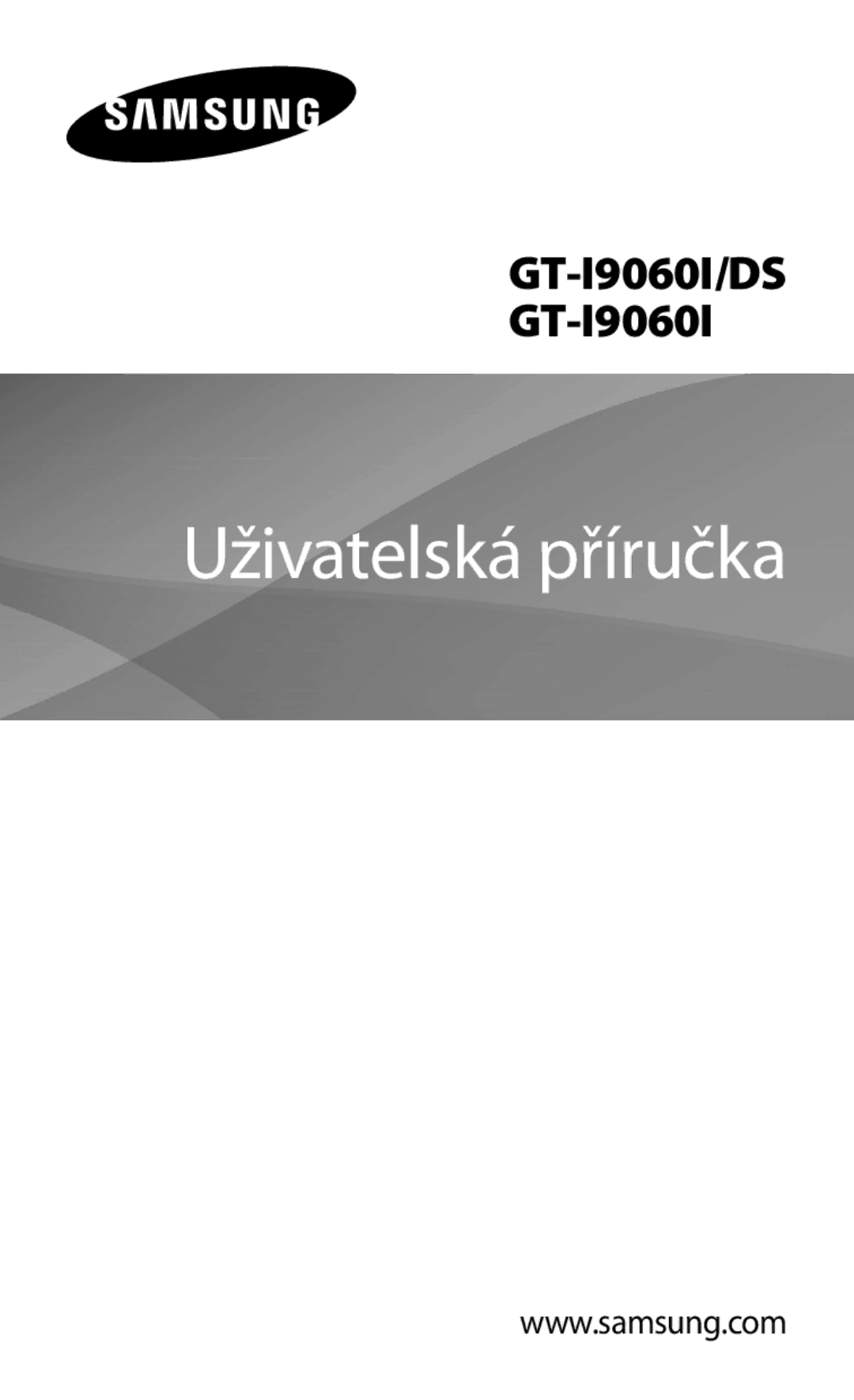 SAMSUNG

GT-I9060I/DS
GT-I9060I

Uživatelská příručka

www.samsung.com